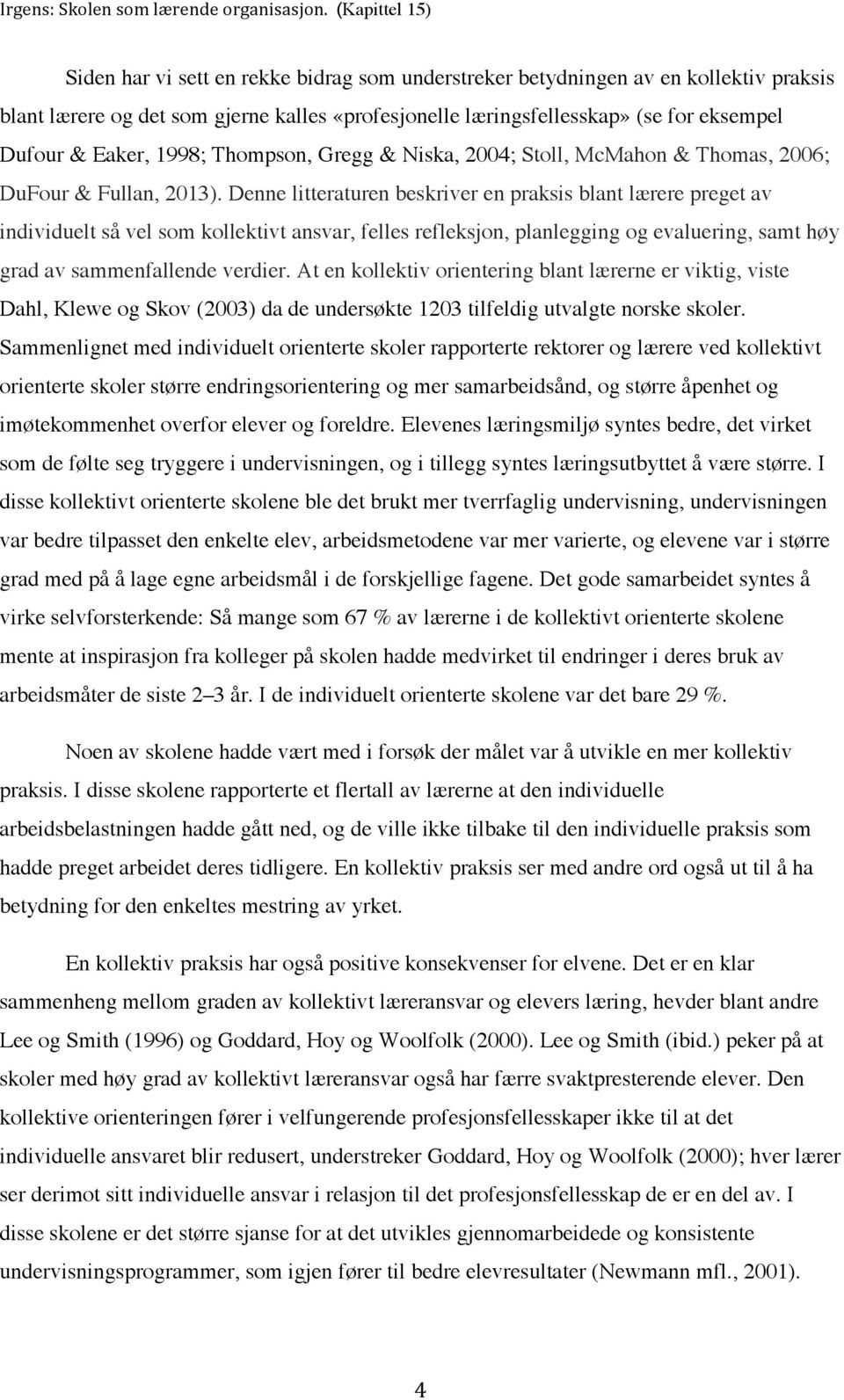 Irgens: Skolen som lærende organisasjon. (Kapittel 15)

Siden har vi sett en rekke bidrag som understreker betydningen av en kollektiv praksis blant lærere og det som gjerne kalles «profesjonelle læringsfellesskap» (se for eksempel Dufour & Eaker, 1998; Thompson, Gregg & Niska, 2004; Stoll, McMahon & Thomas, 2006; DuFour & Fullan, 2013). Denne litteraturen beskriver en praksis blant lærere preget av individuelt så vel som kollektivt ansvar, felles refleksjon, planlegging og evaluering, samt høy grad av sammenfallende verdier. At en kollektiv orientering blant lærerne er viktig, viste Dahl, Klewe og Skov (2003) da de undersøkte 1203 tilfeldig utvalgte norske skoler. Sammenlignet med individuelt orienterte skoler rapporterte rektorer og lærere ved kollektivt orienterte skoler større endringsorientering og mer samarbeidsånd, og større åpenhet og imøtekommenhet overfor elever og foreldre. Elevenes læringsmiljø syntes bedre, det virket som de følte seg tryggere i undervisningen, og i tillegg syntes læringsutbyttet å være større. I disse kollektivt orienterte skolene ble det brukt mer tverrfaglig undervisning, undervisningen var bedre tilpasset den enkelte elev, arbeidsmetodene var mer varierte, og elevene var i større grad med på å lage egne arbeidsmål i de forskjellige fagene. Det gode samarbeidet syntes å virke selvforsterkende: Så mange som 67 % av lærerne i de kollektivt orienterte skolene mente at inspirasjon fra kolleger på skolen hadde medvirket til endringer i deres bruk av arbeidsmåter de siste 2–3 år. I de individuelt orienterte skolene var det bare 29 %.

Noen av skolene hadde vært med i forsøk der målet var å utvikle en mer kollektiv praksis. I disse skolene rapporterte et flertall av lærerne at den individuelle arbeidsbelastningen hadde gått ned, og de ville ikke tilbake til den individuelle praksis som hadde preget arbeidet deres tidligere. En kollektiv praksis ser med andre ord også ut til å ha betydning for den enkeltes mestring av yrket.

En kollektiv praksis har også positive konsekvenser for elvene. Det er en klar sammenheng mellom graden av kollektivt læreransvar og elevers læring, hevder blant andre Lee og Smith (1996) og Goddard, Hoy og Woolfolk (2000). Lee og Smith (ibid.) peker på at skoler med høy grad av kollektivt læreransvar også har færre svaktpresterende elever. Den kollektive orienteringen fører i velfungerende profesjonsfellesskaper ikke til at det individuelle ansvaret blir redusert, understreker Goddard, Hoy og Woolfolk (2000); hver lærer ser derimot sitt individuelle ansvar i relasjon til det profesjonsfellesskap de er en del av. I disse skolene er det større sjanse for at det utvikles gjennomarbeidede og konsistente undervisningsprogrammer, som igjen fører til bedre elevresultater (Newmann mfl., 2001).

4